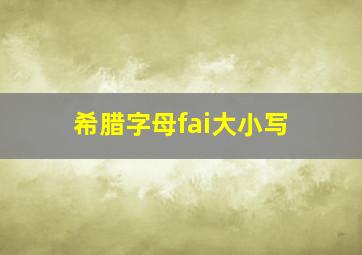 希腊字母fai大小写